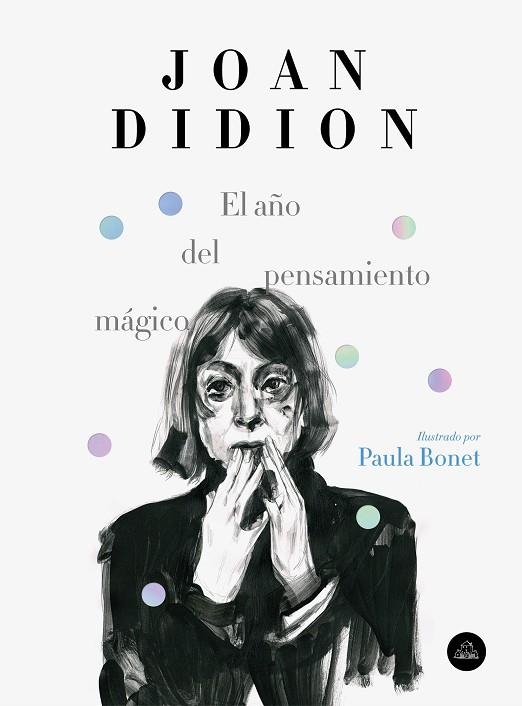 JOAN
DIDION

El año
del
pensamiento
mágico

Ilustrado por
Paula Bonet